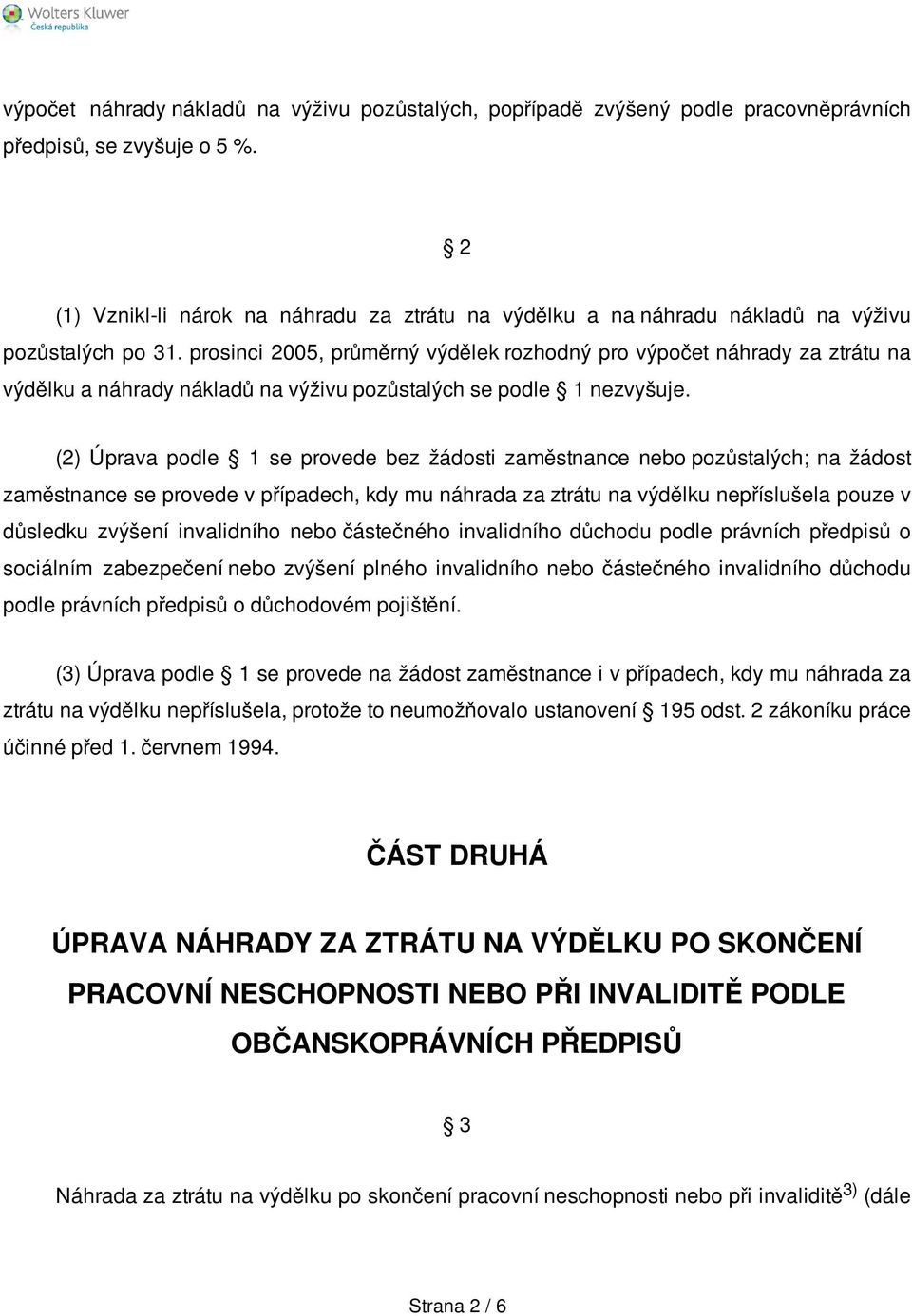 Wolters Kluwer
Česká republika

výpočet náhrady nákladů na výživu pozůstalých, popřípadě zvýšený podle pracovněprávních předpisů, se zvyšuje o 5 %.

§ 2

(1) Vznikl-li nárok na náhradu za ztrátu na výdělku a na náhradu nákladů na výživu pozůstalých po 31. prosinci 2005, průměrný výdělek rozhodný pro výpočet náhrady za ztrátu na výdělku a náhrady nákladů na výživu pozůstalých se podle § 1 nezvyšuje.

(2) Úprava podle § 1 se provede bez žádosti zaměstnance nebo pozůstalých; na žádost zaměstnance se provede v případech, kdy mu náhrada za ztrátu na výdělku nepříslušela pouze v důsledku zvýšení invalidního nebo částečného invalidního důchodu podle právních předpisů o sociálním zabezpečení nebo zvýšení plného invalidního nebo částečného invalidního důchodu podle právních předpisů o důchodovém pojištění.

(3) Úprava podle § 1 se provede na žádost zaměstnance i v případech, kdy mu náhrada za ztrátu na výdělku nepříslušela, protože to neumožňovalo ustanovení § 195 odst. 2 zákoníku práce účinné před 1. červnem 1994.

ČÁST DRUHÁ

ÚPRAVA NÁHRADY ZA ZTRÁTU NA VÝDĚLKU PO SKONČENÍ PRACOVNÍ NESCHOPNOSTI NEBO PŘI INVALIDITĚ PODLE OBČANSKOPRÁVNÍCH PŘEDPISŮ

§ 3

Náhrada za ztrátu na výdělku po skončení pracovní neschopnosti nebo při invaliditě$^{3)}$ (dále

Strana 2 / 6